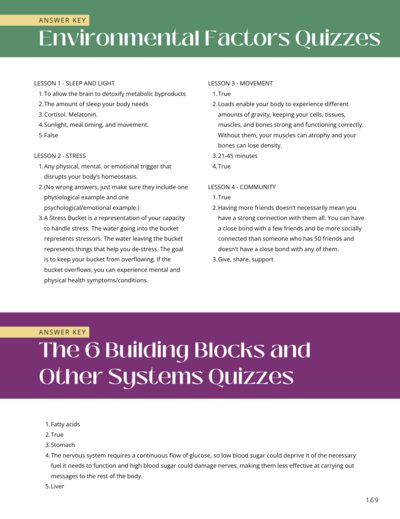 ANSWER KEY

Environmental Factors Quizzes

LESSON 1 - SLEEP AND LIGHT
1. To allow the brain to detoxify metabolic byproducts
2. The amount of sleep your body needs
3. Cortisol. Melatonin.
4. Sunlight, meal timing, and movement.
5. False

LESSON 2 - STRESS
1. Any physical, mental, or emotional trigger that disrupts your body's homeostasis.
2. (No wrong answers, just make sure they include one physiological example and one psychological/emotional example.)
3. A Stress Bucket is a representation of your capacity to handle stress. The water going into the bucket represents stressors. The water leaving the bucket represents things that help you de-stress. The goal is to keep your bucket from overflowing. If the bucket overflows, you can experience mental and physical health symptoms/conditions.

LESSON 3 - MOVEMENT
1. True
2. Loads enable your body to experience different amounts of gravity, keeping your cells, tissues, muscles, and bones strong and functioning correctly. Without them, your muscles can atrophy and your bones can lose density.
3. 21-45 minutes
4. True

LESSON 4 - COMMUNITY
1. True
2. Having more friends doesn't necessarily mean you have a strong connection with them all. You can have a close bond with a few friends and be more socially connected than someone who has 50 friends and doesn't have a close bond with any of them.
3. Give, share, support

ANSWER KEY

The 6 Building Blocks and Other Systems Quizzes

1. Fatty acids
2. True
3. Stomach
4. The nervous system requires a continuous flow of glucose, so low blood sugar could deprive it of the necessary fuel it needs to function and high blood sugar could damage nerves, making them less effective at carrying out messages to the rest of the body.
5. Liver

169